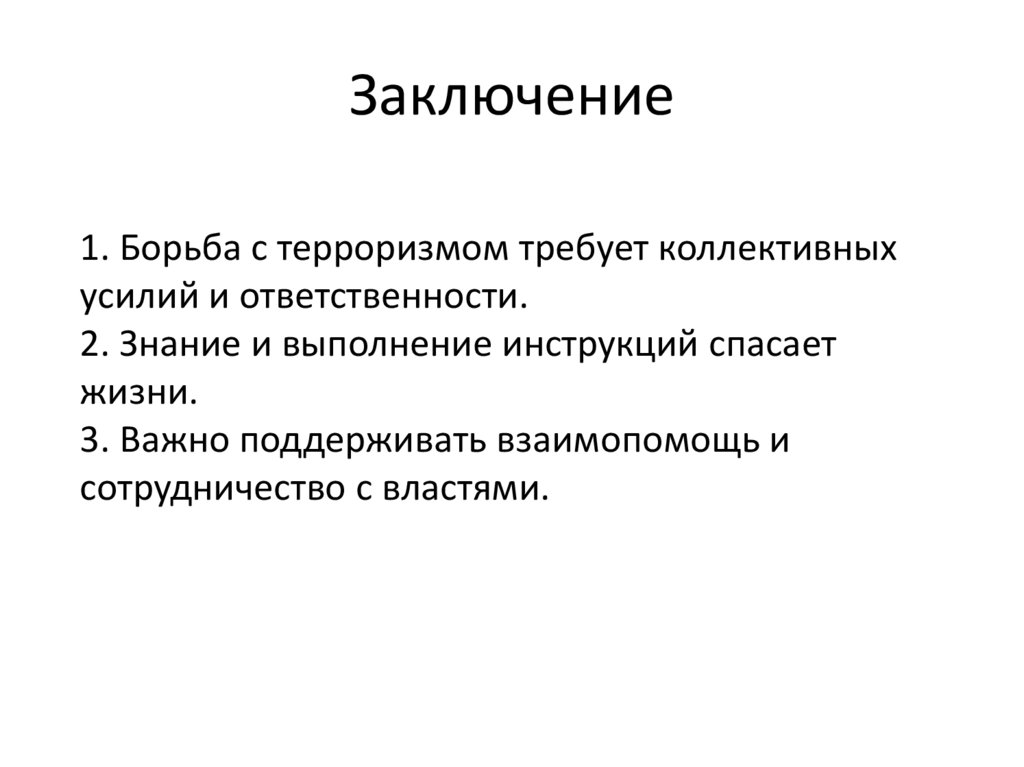 Заключение

1. Борьба с терроризмом требует коллективных усилий и ответственности.
2. Знание и выполнение инструкций спасает жизни.
3. Важно поддерживать взаимопомощь и сотрудничество с властями.